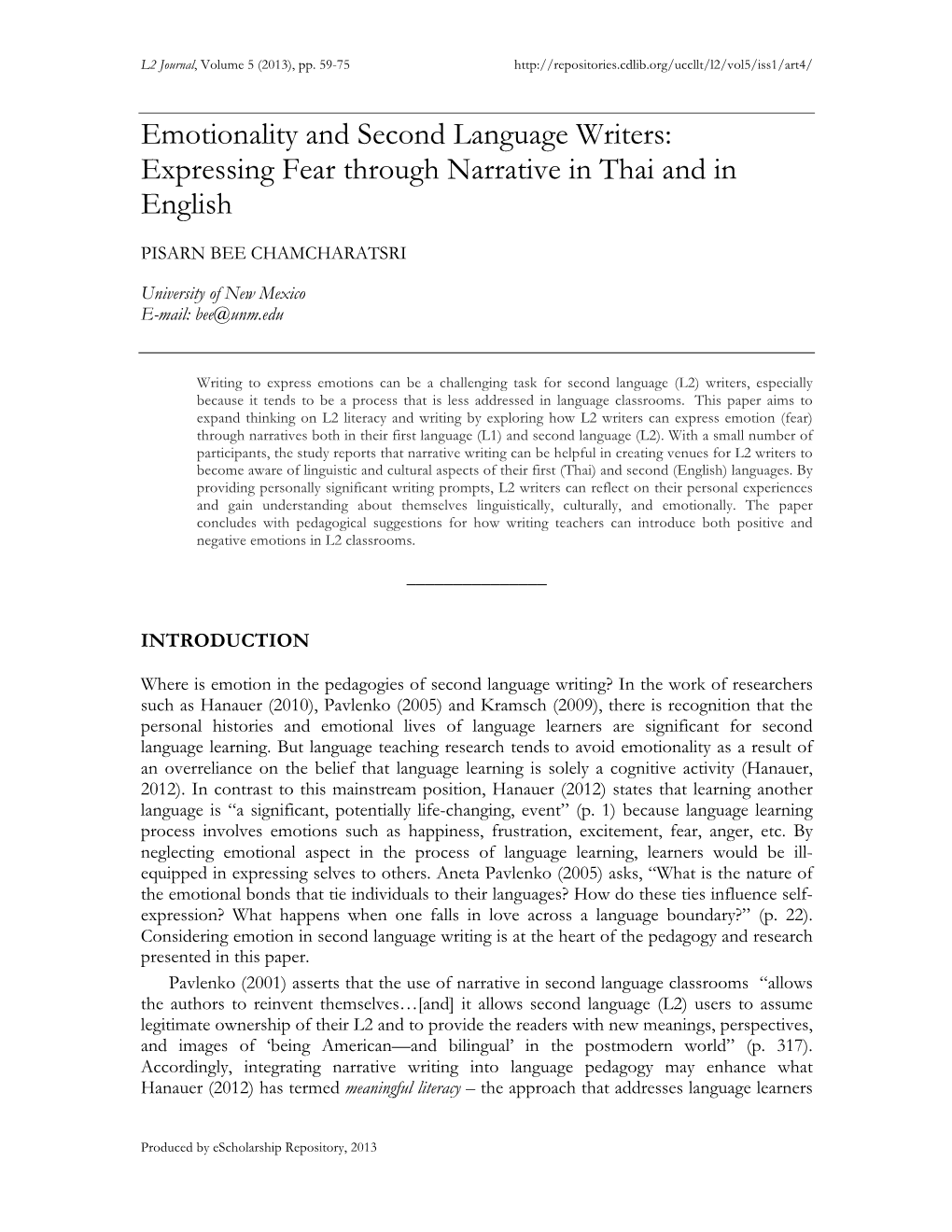 L2 Journal, Volume 5 (2013), pp. 59-75 http://repositories.cdlib.org/uccllt/l2/vol5/iss1/art4/

Emotionality and Second Language Writers: Expressing Fear through Narrative in Thai and in English

PISARN BEE CHAMCHARATSRI

University of New Mexico
E-mail: bee@unm.edu

Writing to express emotions can be a challenging task for second language (L2) writers, especially because it tends to be a process that is less addressed in language classrooms. This paper aims to expand thinking on L2 literacy and writing by exploring how L2 writers can express emotion (fear) through narratives both in their first language (L1) and second language (L2). With a small number of participants, the study reports that narrative writing can be helpful in creating venues for L2 writers to become aware of linguistic and cultural aspects of their first (Thai) and second (English) languages. By providing personally significant writing prompts, L2 writers can reflect on their personal experiences and gain understanding about themselves linguistically, culturally, and emotionally. The paper concludes with pedagogical suggestions for how writing teachers can introduce both positive and negative emotions in L2 classrooms.

INTRODUCTION

Where is emotion in the pedagogies of second language writing? In the work of researchers such as Hanauer (2010), Pavlenko (2005) and Kramsch (2009), there is recognition that the personal histories and emotional lives of language learners are significant for second language learning. But language teaching research tends to avoid emotionality as a result of an overreliance on the belief that language learning is solely a cognitive activity (Hanauer, 2012). In contrast to this mainstream position, Hanauer (2012) states that learning another language is “a significant, potentially life-changing, event” (p. 1) because language learning process involves emotions such as happiness, frustration, excitement, fear, anger, etc. By neglecting emotional aspect in the process of language learning, learners would be ill-equipped in expressing selves to others. Aneta Pavlenko (2005) asks, “What is the nature of the emotional bonds that tie individuals to their languages? How do these ties influence self-expression? What happens when one falls in love across a language boundary?” (p. 22). Considering emotion in second language writing is at the heart of the pedagogy and research presented in this paper.

Pavlenko (2001) asserts that the use of narrative in second language classrooms “allows the authors to reinvent themselves…[and] it allows second language (L2) users to assume legitimate ownership of their L2 and to provide the readers with new meanings, perspectives, and images of ‘being American—and bilingual’ in the postmodern world” (p. 317). Accordingly, integrating narrative writing into language pedagogy may enhance what Hanauer (2012) has termed meaningful literacy – the approach that addresses language learners

Produced by eScholarship Repository, 2013